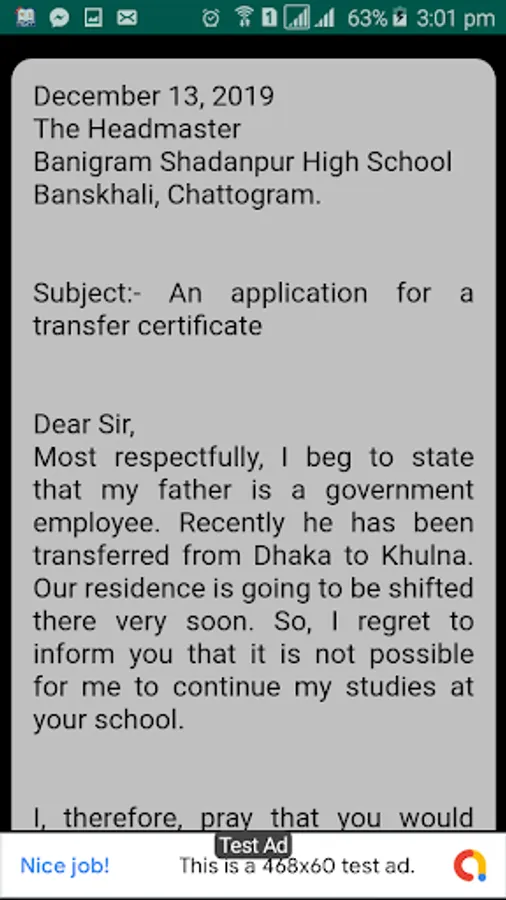 63% 3:01 pm

December 13, 2019
The Headmaster
Banigram Shadanpur High School
Banskhali, Chattogram.

Subject:- An application for a transfer certificate

Dear Sir,
Most respectfully, I beg to state that my father is a government employee. Recently he has been transferred from Dhaka to Khulna. Our residence is going to be shifted there very soon. So, I regret to inform you that it is not possible for me to continue my studies at your school.

I, therefore, pray that you would

Test Ad
Nice job! This is a 468x60 test ad.